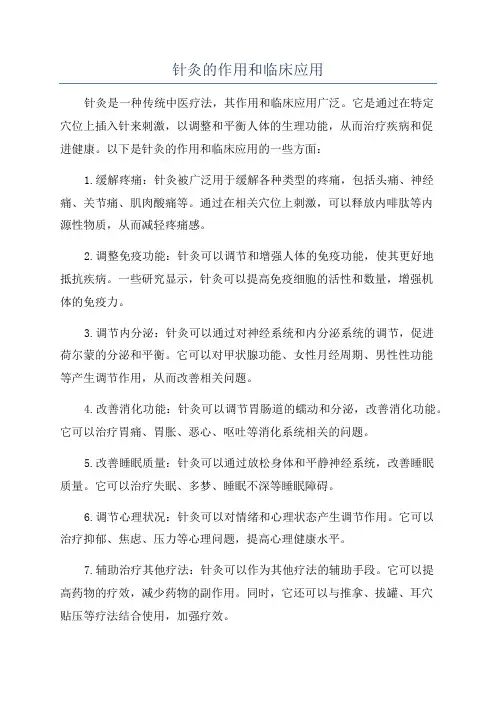 针灸的作用和临床应用

针灸是一种传统中医疗法，其作用和临床应用广泛。它是通过在特定穴位上插入针来刺激，以调整和平衡人体的生理功能，从而治疗疾病和促进健康。以下是针灸的作用和临床应用的一些方面：

1.缓解疼痛：针灸被广泛用于缓解各种类型的疼痛，包括头痛、神经痛、关节痛、肌肉酸痛等。通过在相关穴位上刺激，可以释放内啡肽等内源性物质，从而减轻疼痛感。

2.调整免疫功能：针灸可以调节和增强人体的免疫功能，使其更好地抵抗疾病。一些研究显示，针灸可以提高免疫细胞的活性和数量，增强机体的免疫力。

3.调节内分泌：针灸可以通过对神经系统和内分泌系统的调节，促进荷尔蒙的分泌和平衡。它可以对甲状腺功能、女性月经周期、男性性功能等产生调节作用，从而改善相关问题。

4.改善消化功能：针灸可以调节胃肠道的蠕动和分泌，改善消化功能。它可以治疗胃痛、胃胀、恶心、呕吐等消化系统相关的问题。

5.改善睡眠质量：针灸可以通过放松身体和平静神经系统，改善睡眠质量。它可以治疗失眠、多梦、睡眠不深等睡眠障碍。

6.调节心理状况：针灸可以对情绪和心理状态产生调节作用。它可以治疗抑郁、焦虑、压力等心理问题，提高心理健康水平。

7.辅助治疗其他疗法：针灸可以作为其他疗法的辅助手段。它可以提高药物的疗效，减少药物的副作用。同时，它还可以与推拿、拔罐、耳穴贴压等疗法结合使用，加强疗效。